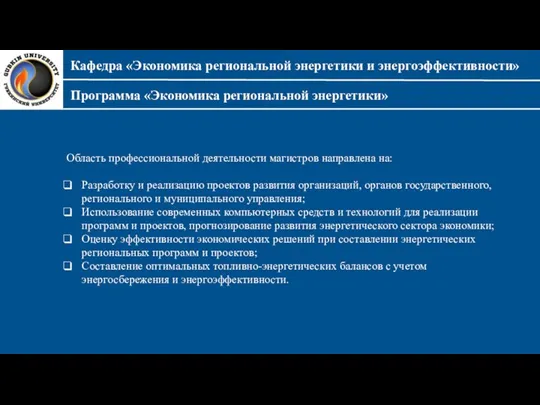 GUBKIN UNIVERSITY
ГУБКИНСКИЙ УНИВЕРСИТЕТ

Кафедра «Экономика региональной энергетики и энергоэффективности»

Программа «Экономика региональной энергетики»

Область профессиональной деятельности магистров направлена на:

❑ Разработку и реализацию проектов развития организаций, органов государственного, регионального и муниципального управления;
❑ Использование современных компьютерных средств и технологий для реализации программ и проектов, прогнозирование развития энергетического сектора экономики;
❑ Оценку эффективности экономических решений при составлении энергетических региональных программ и проектов;
❑ Составление оптимальных топливно-энергетических балансов с учетом энергосбережения и энергоэффективности.